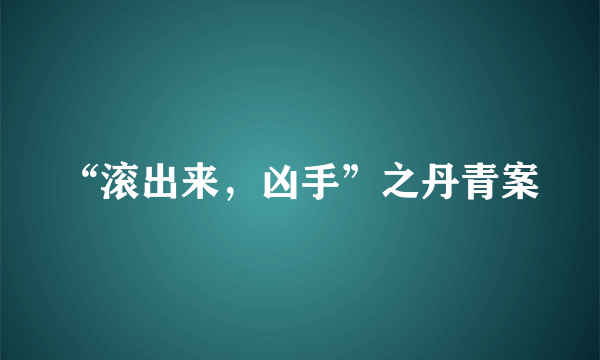 “滚出来，凶手”之丹青案